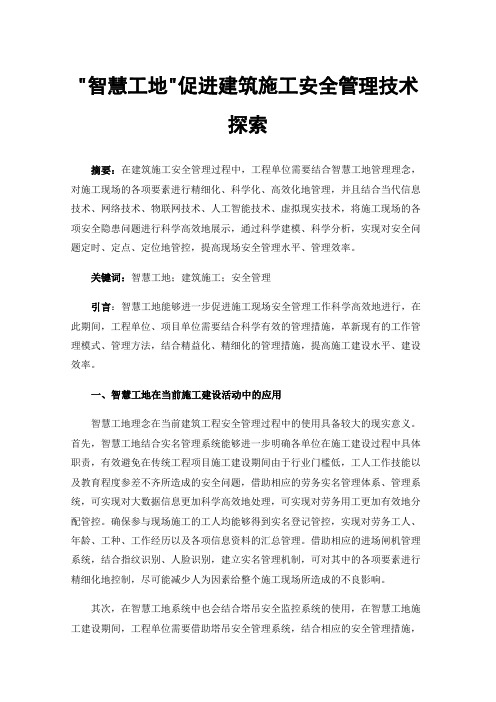 "智慧工地"促进建筑施工安全管理技术探索

摘要：在建筑施工安全管理过程中，工程单位需要结合智慧工地管理理念，对施工现场的各项要素进行精细化、科学化、高效化地管理，并且结合当代信息技术、网络技术、物联网技术、人工智能技术、虚拟现实技术，将施工现场的各项安全隐患问题进行科学高效地展示，通过科学建模、科学分析，实现对安全问题定时、定点、定位地管控，提高现场安全管理水平、管理效率。

关键词：智慧工地；建筑施工；安全管理

引言：智慧工地能够进一步促进施工现场安全管理工作科学高效地进行，在此期间，工程单位、项目单位需要结合科学有效的管理措施，革新现有的工作管理模式、管理方法，结合精益化、精细化的管理措施，提高施工建设水平、建设效率。

一、智慧工地在当前施工建设活动中的应用

智慧工地理念在当前建筑工程安全管理过程中的使用具备较大的现实意义。首先，智慧工地结合实名管理系统能够进一步明确各单位在施工建设过程中具体职责，有效避免在传统工程项目施工建设期间由于行业门槛低，工人工作技能以及教育程度参差不齐所造成的安全问题，借助相应的劳务实名管理体系、管理系统，可实现对大数据信息更加科学高效地处理，可实现对劳务用工更加有效地分配管控。确保参与现场施工的工人均能够得到实名登记管控，实现对劳务工人、年龄、工种、工作经历以及各项信息资料的汇总管理。借助相应的进场闸机管理系统，结合指纹识别、人脸识别，建立实名管理机制，可对其中的各项要素进行精细化地控制，尽可能减少人为因素给整个施工现场所造成的不良影响。

其次，在智慧工地系统中也会结合塔吊安全监控系统的使用，在智慧工地施工建设期间，工程单位需要借助塔吊安全管理系统，结合相应的安全管理措施，